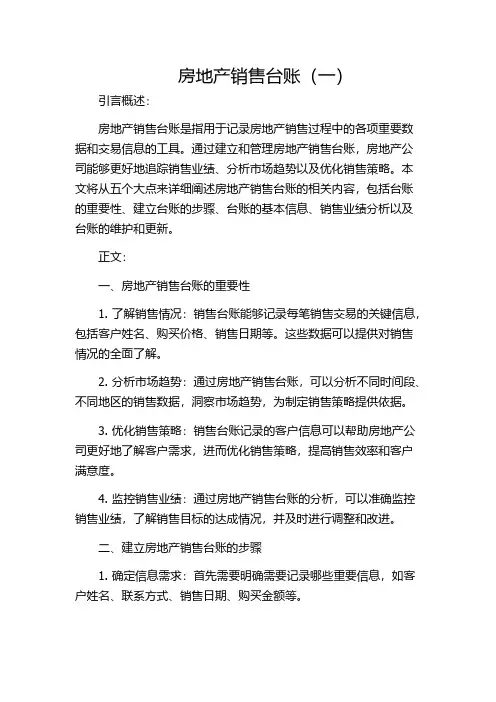 房地产销售台账（一）

引言概述：

房地产销售台账是指用于记录房地产销售过程中的各项重要数据和交易信息的工具。通过建立和管理房地产销售台账，房地产公司能够更好地追踪销售业绩、分析市场趋势以及优化销售策略。本文将从五个大点来详细阐述房地产销售台账的相关内容，包括台账的重要性、建立台账的步骤、台账的基本信息、销售业绩分析以及台账的维护和更新。

正文：

一、房地产销售台账的重要性

1. 了解销售情况：销售台账能够记录每笔销售交易的关键信息，包括客户姓名、购买价格、销售日期等。这些数据可以提供对销售情况的全面了解。

2. 分析市场趋势：通过房地产销售台账，可以分析不同时间段、不同地区的销售数据，洞察市场趋势，为制定销售策略提供依据。

3. 优化销售策略：销售台账记录的客户信息可以帮助房地产公司更好地了解客户需求，进而优化销售策略，提高销售效率和客户满意度。

4. 监控销售业绩：通过房地产销售台账的分析，可以准确监控销售业绩，了解销售目标的达成情况，并及时进行调整和改进。

二、建立房地产销售台账的步骤

1. 确定信息需求：首先需要明确需要记录哪些重要信息，如客户姓名、联系方式、销售日期、购买金额等。